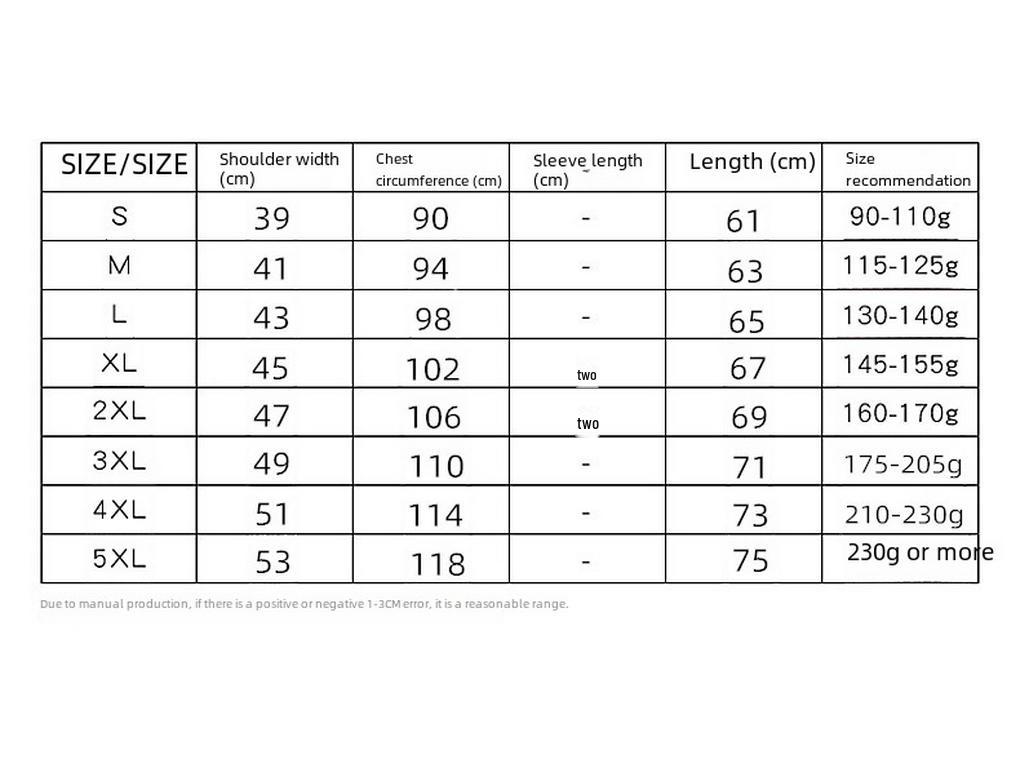 | SIZE/SIZE | Shoulder width (cm) | Chest circumference (cm) | Sleeve length (cm) | Length (cm) | Size recommendation |
|---|---|---|---|---|---|
| S | 39 | 90 | - | 61 | 90-110g |
| M | 41 | 94 | - | 63 | 115-125g |
| L | 43 | 98 | - | 65 | 130-140g |
| XL | 45 | 102 | two | 67 | 145-155g |
| 2XL | 47 | 106 | two | 69 | 160-170g |
| 3XL | 49 | 110 | - | 71 | 175-205g |
| 4XL | 51 | 114 | - | 73 | 210-230g |
| 5XL | 53 | 118 | - | 75 | 230g or more |

Due to manual production, if there is a positive or negative 1-3CM error, it is a reasonable range.